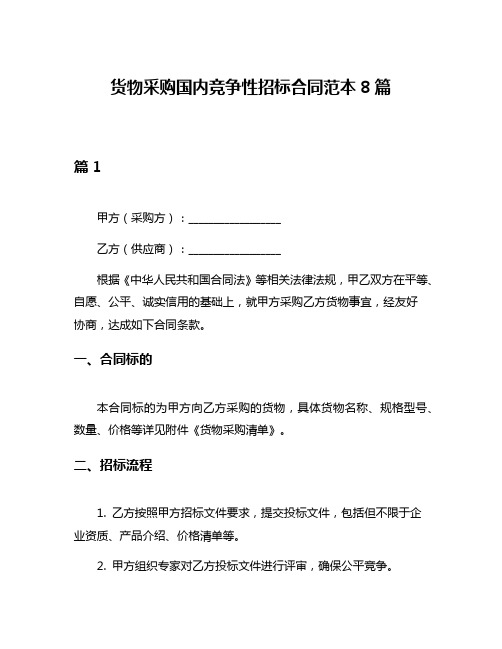 货物采购国内竞争性招标合同范本 8 篇

篇 1

甲方（采购方）：________________

乙方（供应商）：________________

根据《中华人民共和国合同法》等相关法律法规，甲乙双方在平等、自愿、公平、诚实信用的基础上，就甲方采购乙方货物事宜，经友好协商，达成如下合同条款。

一、合同标的

本合同标的为甲方向乙方采购的货物，具体货物名称、规格型号、数量、价格等详见附件《货物采购清单》。

二、招标流程

1. 乙方按照甲方招标文件要求，提交投标文件，包括但不限于企业资质、产品介绍、价格清单等。

2. 甲方组织专家对乙方投标文件进行评审，确保公平竞争。